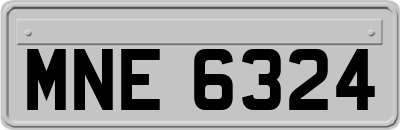 MNE 6324